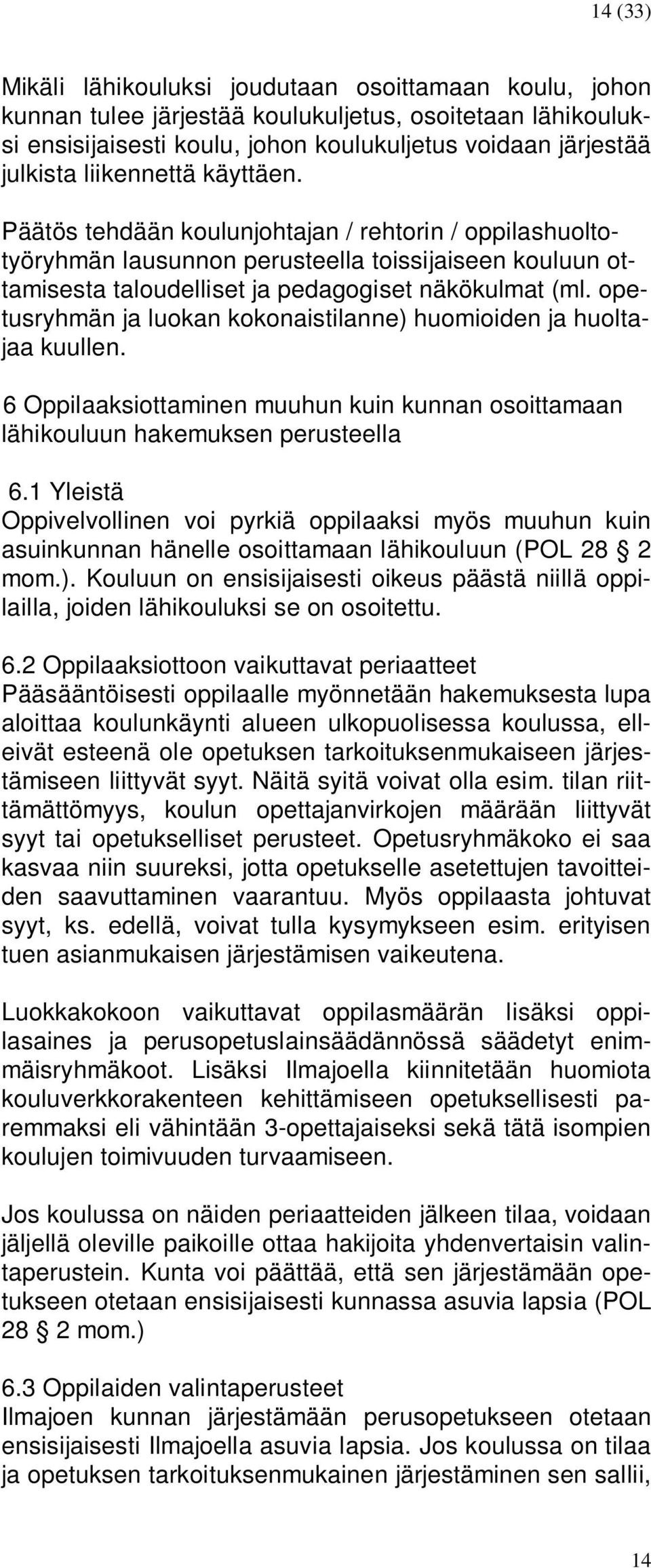 14 (33)

Mikäli lähikouluksi joudutaan osoittamaan koulu, johon kunnan tulee järjestää koulukuljetus, osoitetaan lähikouluksi ensisijaisesti koulu, johon koulukuljetus voidaan järjestää julkista liikennettä käyttäen.

Päätös tehdään koulunjohtajan / rehtorin / oppilashuoltotyöryhmän lausunnon perusteella toissijaiseen kouluun ottamisesta taloudelliset ja pedagogiset näkökulmat (ml. opetusryhmän ja luokan kokonaistilanne) huomioiden ja huoltajaa kuullen.

6 Oppilaaksiottaminen muuhun kuin kunnan osoittamaan lähikouluun hakemuksen perusteella

6.1 Yleistä
Oppivelvollinen voi pyrkiä oppilaaksi myös muuhun kuin asuinkunnan hänelle osoittamaan lähikouluun (POL 28 § 2 mom.). Kouluun on ensisijaisesti oikeus päästä niillä oppilailla, joiden lähikouluksi se on osoitettu.

6.2 Oppilaaksiottoon vaikuttavat periaatteet
Pääsääntöisesti oppilaalle myönnetään hakemuksesta lupa aloittaa koulunkäynti alueen ulkopuolisessa koulussa, elleivät esteenä ole opetuksen tarkoituksenmukaiseen järjestämiseen liittyvät syyt. Näitä syitä voivat olla esim. tilan riittämättömyys, koulun opettajanvirkojen määrään liittyvät syyt tai opetukselliset perusteet. Opetusryhmäkoko ei saa kasvaa niin suureksi, jotta opetukselle asetettujen tavoitteiden saavuttaminen vaarantuu. Myös oppilaasta johtuvat syyt, ks. edellä, voivat tulla kysymykseen esim. erityisen tuen asianmukaisen järjestämisen vaikeutena.

Luokkakokoon vaikuttavat oppilasmäärän lisäksi oppilasaines ja perusopetuslainsäädännössä säädetyt enimmäisryhmäkoot. Lisäksi Ilmajoella kiinnitetään huomiota kouluverkkorakenteen kehittämiseen opetuksellisesti paremmaksi eli vähintään 3-opettajaiseksi sekä tätä isompien koulujen toimivuuden turvaamiseen.

Jos koulussa on näiden periaatteiden jälkeen tilaa, voidaan jäljellä oleville paikoille ottaa hakijoita yhdenvertaisin valintaperustein. Kunta voi päättää, että sen järjestämään opetukseen otetaan ensisijaisesti kunnassa asuvia lapsia (POL 28 § 2 mom.)

6.3 Oppilaiden valintaperusteet
Ilmajoen kunnan järjestämään perusopetukseen otetaan ensisijaisesti Ilmajoella asuvia lapsia. Jos koulussa on tilaa ja opetuksen tarkoituksenmukainen järjestäminen sen sallii,

14